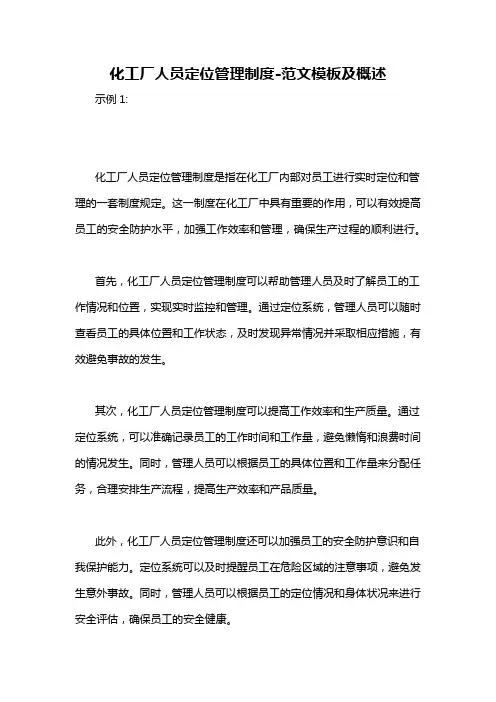 化工厂人员定位管理制度-范文模板及概述

示例 1:

化工厂人员定位管理制度是指在化工厂内部对员工进行实时定位和管理的一套制度规定。这一制度在化工厂中具有重要的作用，可以有效提高员工的安全防护水平，加强工作效率和管理，确保生产过程的顺利进行。

首先，化工厂人员定位管理制度可以帮助管理人员及时了解员工的工作情况和位置，实现实时监控和管理。通过定位系统，管理人员可以随时查看员工的具体位置和工作状态，及时发现异常情况并采取相应措施，有效避免事故的发生。

其次，化工厂人员定位管理制度可以提高工作效率和生产质量。通过定位系统，可以准确记录员工的工作时间和工作量，避免懒惰和浪费时间的情况发生。同时，管理人员可以根据员工的具体位置和工作量来分配任务，合理安排生产流程，提高生产效率和产品质量。

此外，化工厂人员定位管理制度还可以加强员工的安全防护意识和自我保护能力。定位系统可以及时提醒员工在危险区域的注意事项，避免发生意外事故。同时，管理人员可以根据员工的定位情况和身体状况来进行安全评估，确保员工的安全健康。